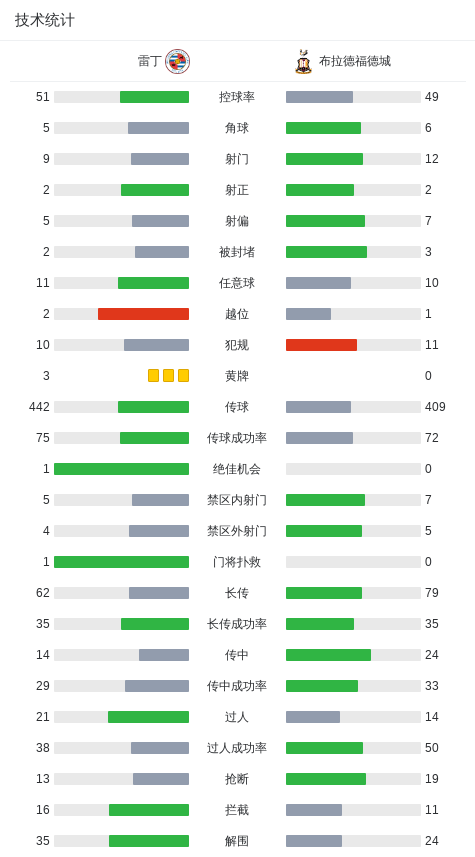 技术统计

| 雷丁 | | 布拉德福德城 |
|---|---|---|
| 51 | 控球率 | 49 |
| 5 | 角球 | 6 |
| 9 | 射门 | 12 |
| 2 | 射正 | 2 |
| 5 | 射偏 | 7 |
| 2 | 被封堵 | 3 |
| 11 | 任意球 | 10 |
| 2 | 越位 | 1 |
| 10 | 犯规 | 11 |
| 3 | 黄牌 | 0 |
| 442 | 传球 | 409 |
| 75 | 传球成功率 | 72 |
| 1 | 绝佳机会 | 0 |
| 5 | 禁区内射门 | 7 |
| 4 | 禁区外射门 | 5 |
| 1 | 门将扑救 | 0 |
| 62 | 长传 | 79 |
| 35 | 长传成功率 | 35 |
| 14 | 传中 | 24 |
| 29 | 传中成功率 | 33 |
| 21 | 过人 | 14 |
| 38 | 过人成功率 | 50 |
| 13 | 抢断 | 19 |
| 16 | 拦截 | 11 |
| 35 | 解围 | 24 |